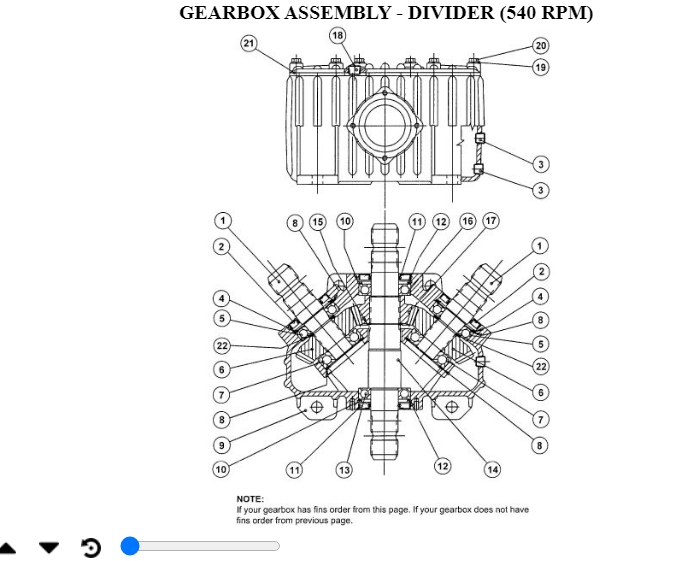 GEARBOX ASSEMBLY - DIVIDER (540 RPM)

21
18
20
19
3
3

1
8
15
10
11
12
16
17
1
2
2
4
4
5
8
22
5
6
22
7
6
8
7
9
8
10
11
13
12
14

NOTE:
If your gearbox has fins order from this page. If your gearbox does not have fins order from previous page.